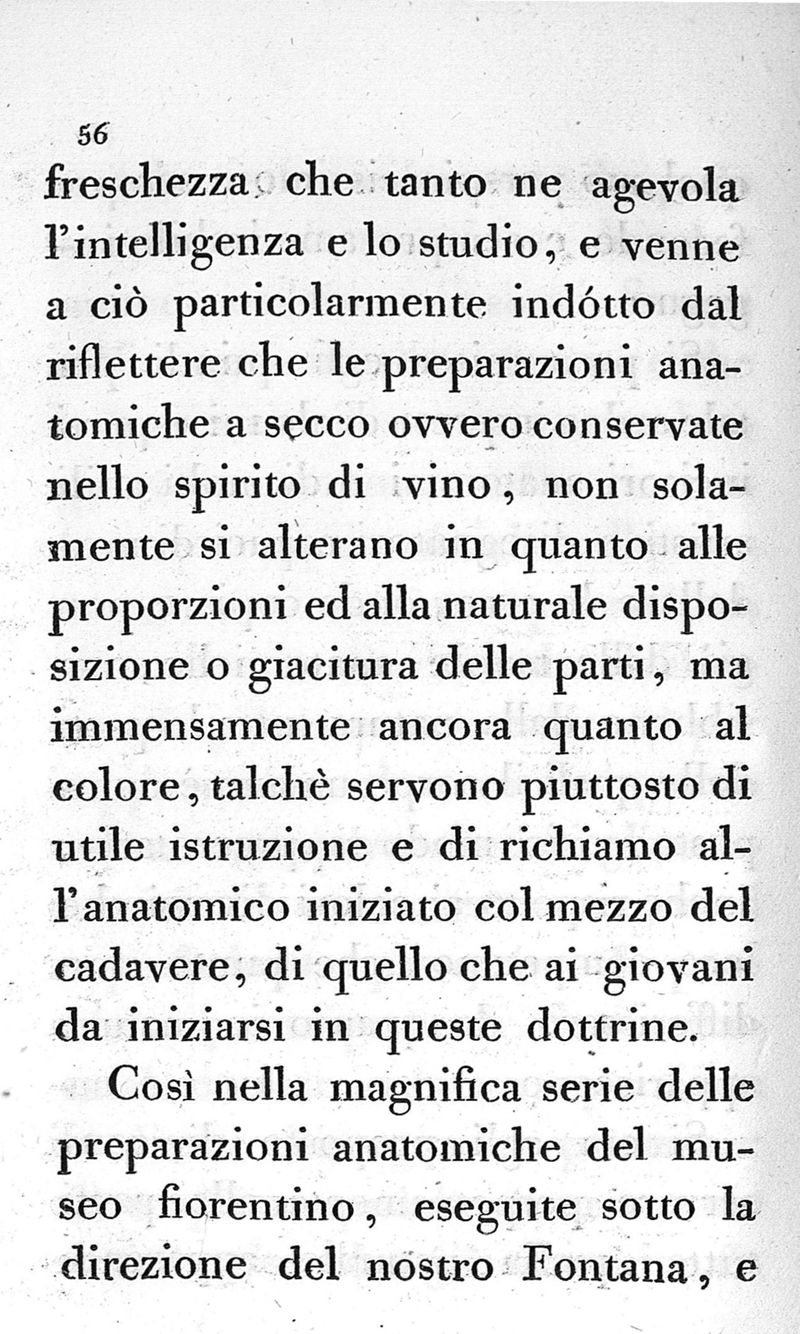 56

freschezza che tanto ne agevola l'intelligenza e lo studio, e venne a ciò particolarmente indótto dal riflettere che le preparazioni anatomiche a secco ovvero conservate nello spirito di vino, non solamente si alterano in quanto alle proporzioni ed alla naturale disposizione o giacitura delle parti, ma immensamente ancora quanto al colore, talchè servono piuttosto di utile istruzione e di richiamo all'anatomico iniziato col mezzo del cadavere, di quello che ai giovani da iniziarsi in queste dottrine.

Così nella magnifica serie delle preparazioni anatomiche del museo fiorentino, eseguite sotto la direzione del nostro Fontana, e